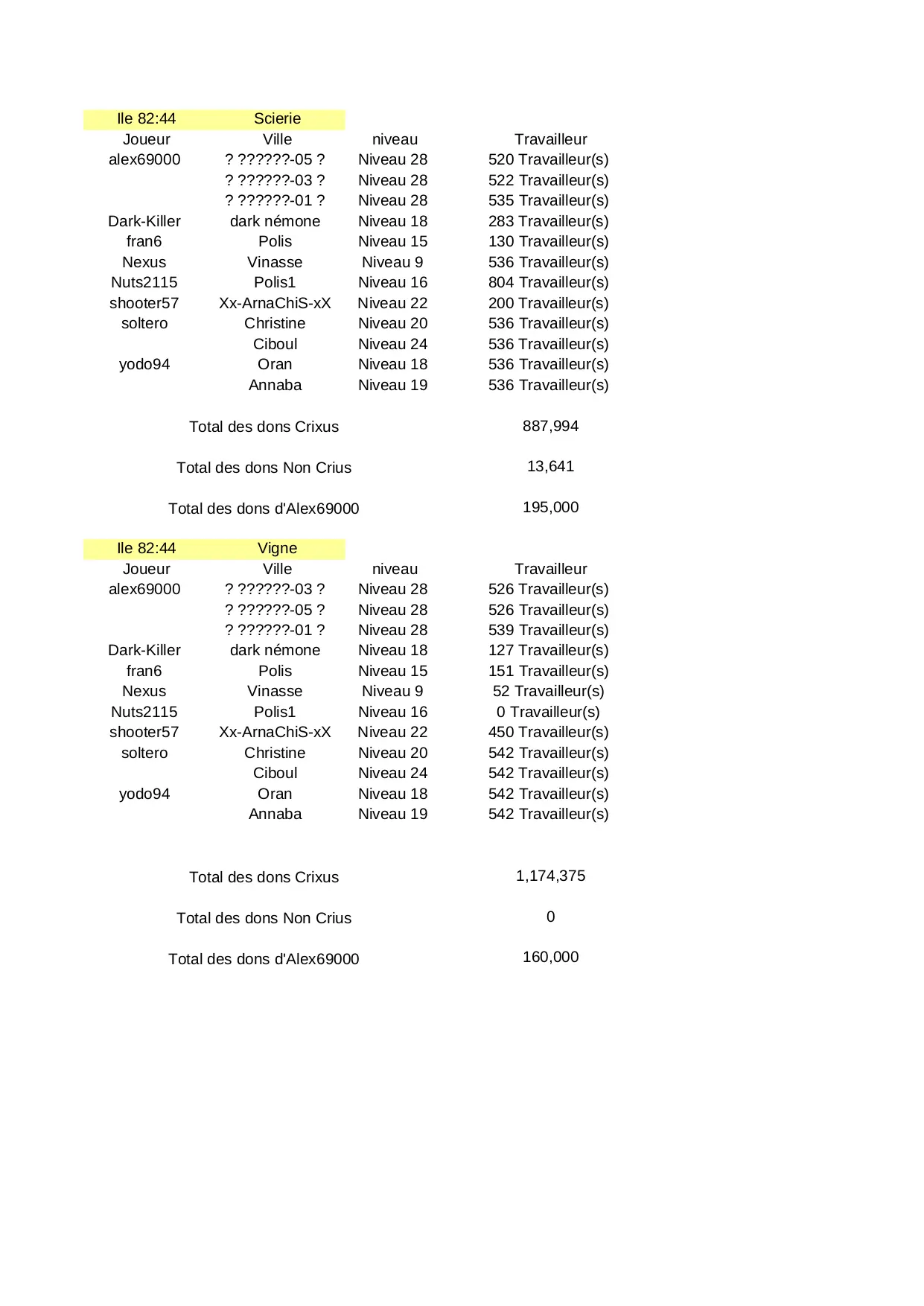 | Ile 82:44 | Scierie | | |
|---|---|---|---|
| Joueur | Ville | niveau | Travailleur |
| alex69000 | ? ??????-05 ? | Niveau 28 | 520 Travailleur(s) |
| | ? ??????-03 ? | Niveau 28 | 522 Travailleur(s) |
| | ? ??????-01 ? | Niveau 28 | 535 Travailleur(s) |
| Dark-Killer | dark némone | Niveau 18 | 283 Travailleur(s) |
| fran6 | Polis | Niveau 15 | 130 Travailleur(s) |
| Nexus | Vinasse | Niveau 9 | 536 Travailleur(s) |
| Nuts2115 | Polis1 | Niveau 16 | 804 Travailleur(s) |
| shooter57 | Xx-ArnaChiS-xX | Niveau 22 | 200 Travailleur(s) |
| soltero | Christine | Niveau 20 | 536 Travailleur(s) |
| | Ciboul | Niveau 24 | 536 Travailleur(s) |
| yodo94 | Oran | Niveau 18 | 536 Travailleur(s) |
| | Annaba | Niveau 19 | 536 Travailleur(s) |

Total des dons Crixus 887,994

Total des dons Non Crius 13,641

Total des dons d'Alex69000 195,000

| Ile 82:44 | Vigne | | |
|---|---|---|---|
| Joueur | Ville | niveau | Travailleur |
| alex69000 | ? ??????-03 ? | Niveau 28 | 526 Travailleur(s) |
| | ? ??????-05 ? | Niveau 28 | 526 Travailleur(s) |
| | ? ??????-01 ? | Niveau 28 | 539 Travailleur(s) |
| Dark-Killer | dark némone | Niveau 18 | 127 Travailleur(s) |
| fran6 | Polis | Niveau 15 | 151 Travailleur(s) |
| Nexus | Vinasse | Niveau 9 | 52 Travailleur(s) |
| Nuts2115 | Polis1 | Niveau 16 | 0 Travailleur(s) |
| shooter57 | Xx-ArnaChiS-xX | Niveau 22 | 450 Travailleur(s) |
| soltero | Christine | Niveau 20 | 542 Travailleur(s) |
| | Ciboul | Niveau 24 | 542 Travailleur(s) |
| yodo94 | Oran | Niveau 18 | 542 Travailleur(s) |
| | Annaba | Niveau 19 | 542 Travailleur(s) |

Total des dons Crixus 1,174,375

Total des dons Non Crius 0

Total des dons d'Alex69000 160,000